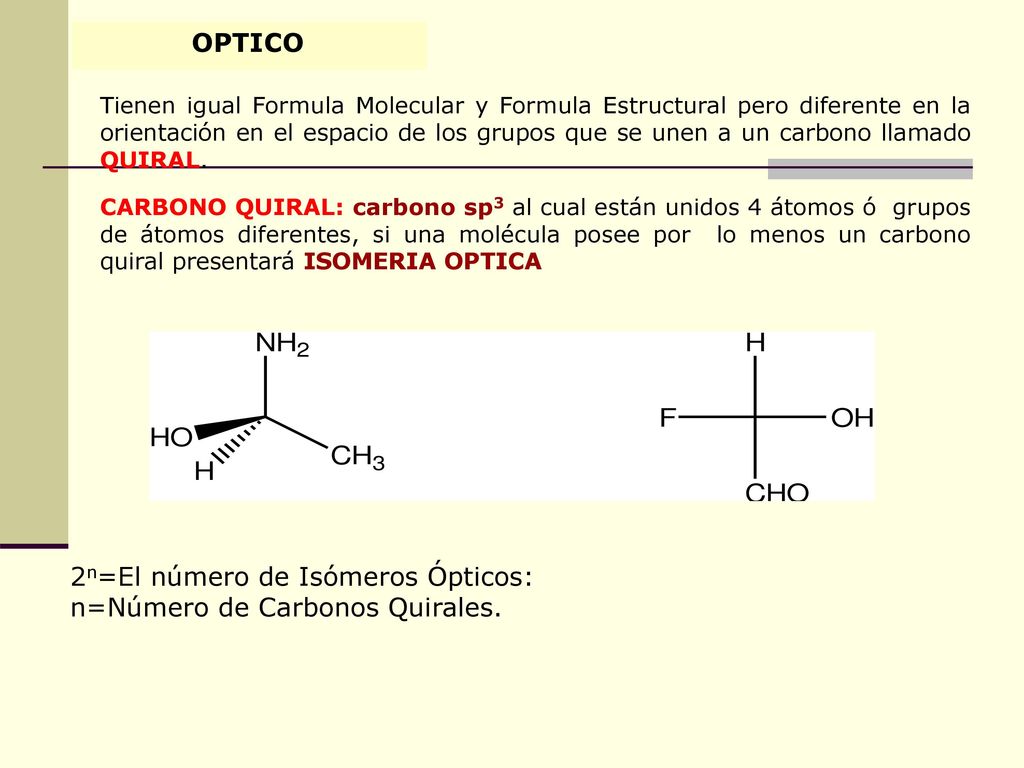 OPTICO

Tienen igual Formula Molecular y Formula Estructural pero diferente en la orientación en el espacio de los grupos que se unen a un carbono llamado QUIRAL.

CARBONO QUIRAL: carbono $sp^3$ al cual están unidos 4 átomos ó grupos de átomos diferentes, si una molécula posee por lo menos un carbono quiral presentará ISOMERIA OPTICA

$NH_2$
HO
H
$CH_3$

H
F
OH
CHO

$2^n$=El número de Isómeros Ópticos:
n=Número de Carbonos Quirales.